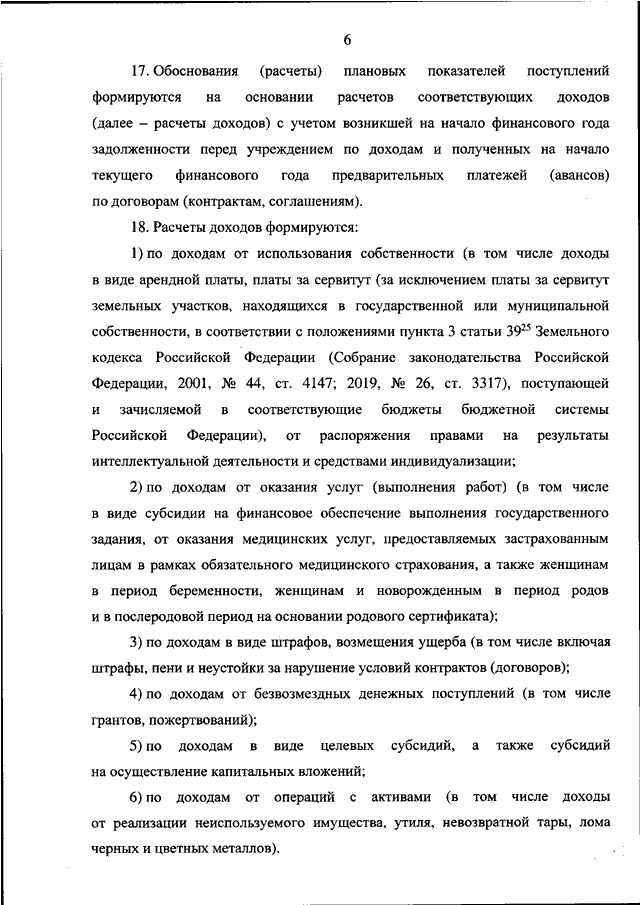 6

17. Обоснования (расчеты) плановых показателей поступлений формируются на основании расчетов соответствующих доходов (далее – расчеты доходов) с учетом возникшей на начало финансового года задолженности перед учреждением по доходам и полученных на начало текущего финансового года предварительных платежей (авансов) по договорам (контрактам, соглашениям).

18. Расчеты доходов формируются:

1) по доходам от использования собственности (в том числе доходы в виде арендной платы, платы за сервитут (за исключением платы за сервитут земельных участков, находящихся в государственной или муниципальной собственности, в соответствии с положениями пункта 3 статьи $39^{25}$ Земельного кодекса Российской Федерации (Собрание законодательства Российской Федерации, 2001, № 44, ст. 4147; 2019, № 26, ст. 3317), поступающей и зачисляемой в соответствующие бюджеты бюджетной системы Российской Федерации), от распоряжения правами на результаты интеллектуальной деятельности и средствами индивидуализации;

2) по доходам от оказания услуг (выполнения работ) (в том числе в виде субсидии на финансовое обеспечение выполнения государственного задания, от оказания медицинских услуг, предоставляемых застрахованным лицам в рамках обязательного медицинского страхования, а также женщинам в период беременности, женщинам и новорожденным в период родов и в послеродовой период на основании родового сертификата);

3) по доходам в виде штрафов, возмещения ущерба (в том числе включая штрафы, пени и неустойки за нарушение условий контрактов (договоров);

4) по доходам от безвозмездных денежных поступлений (в том числе грантов, пожертвований);

5) по доходам в виде целевых субсидий, а также субсидий на осуществление капитальных вложений;

6) по доходам от операций с активами (в том числе доходы от реализации неиспользуемого имущества, утиля, невозвратной тары, лома черных и цветных металлов).